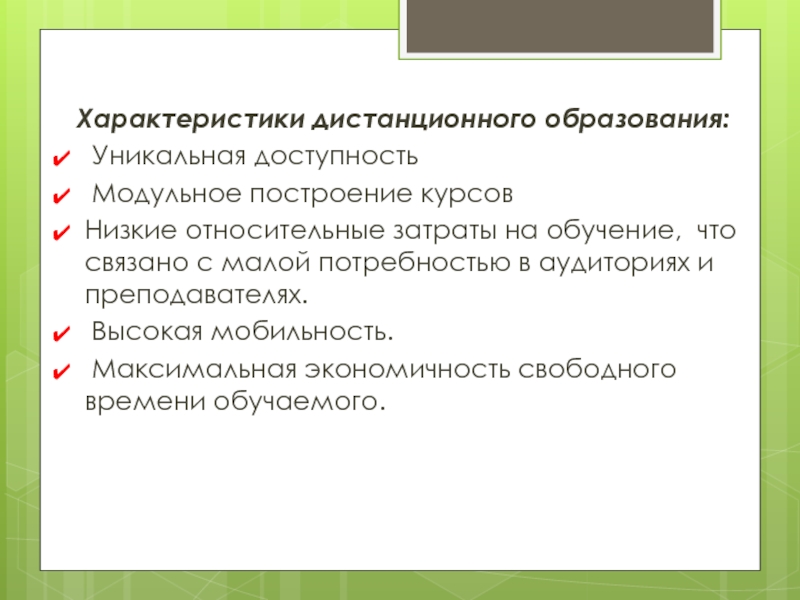 Характеристики дистанционного образования:

✔ Уникальная доступность
✔ Модульное построение курсов
✔ Низкие относительные затраты на обучение, что связано с малой потребностью в аудиториях и преподавателях.
✔ Высокая мобильность.
✔ Максимальная экономичность свободного времени обучаемого.